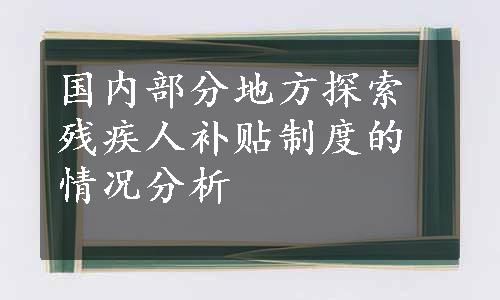 国内部分地方探索残疾人补贴制度的情况分析